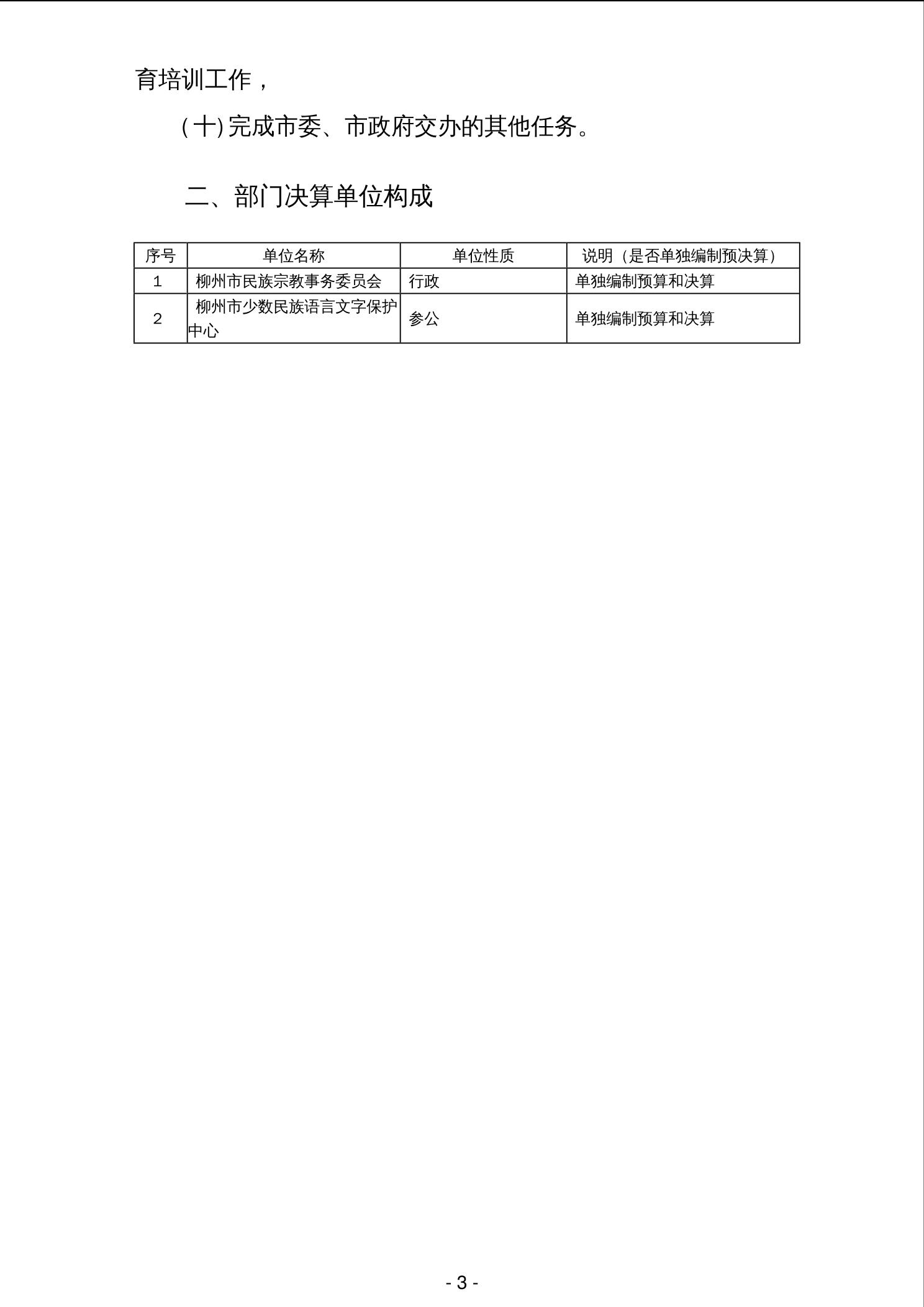 育培训工作，

(十)完成市委、市政府交办的其他任务。

二、部门决算单位构成

| 序号 | 单位名称 | 单位性质 | 说明（是否单独编制预决算） |
|---|---|---|---|
| 1 | 柳州市民族宗教事务委员会 | 行政 | 单独编制预算和决算 |
| 2 | 柳州市少数民族语言文字保护中心 | 参公 | 单独编制预算和决算 |

- 3 -